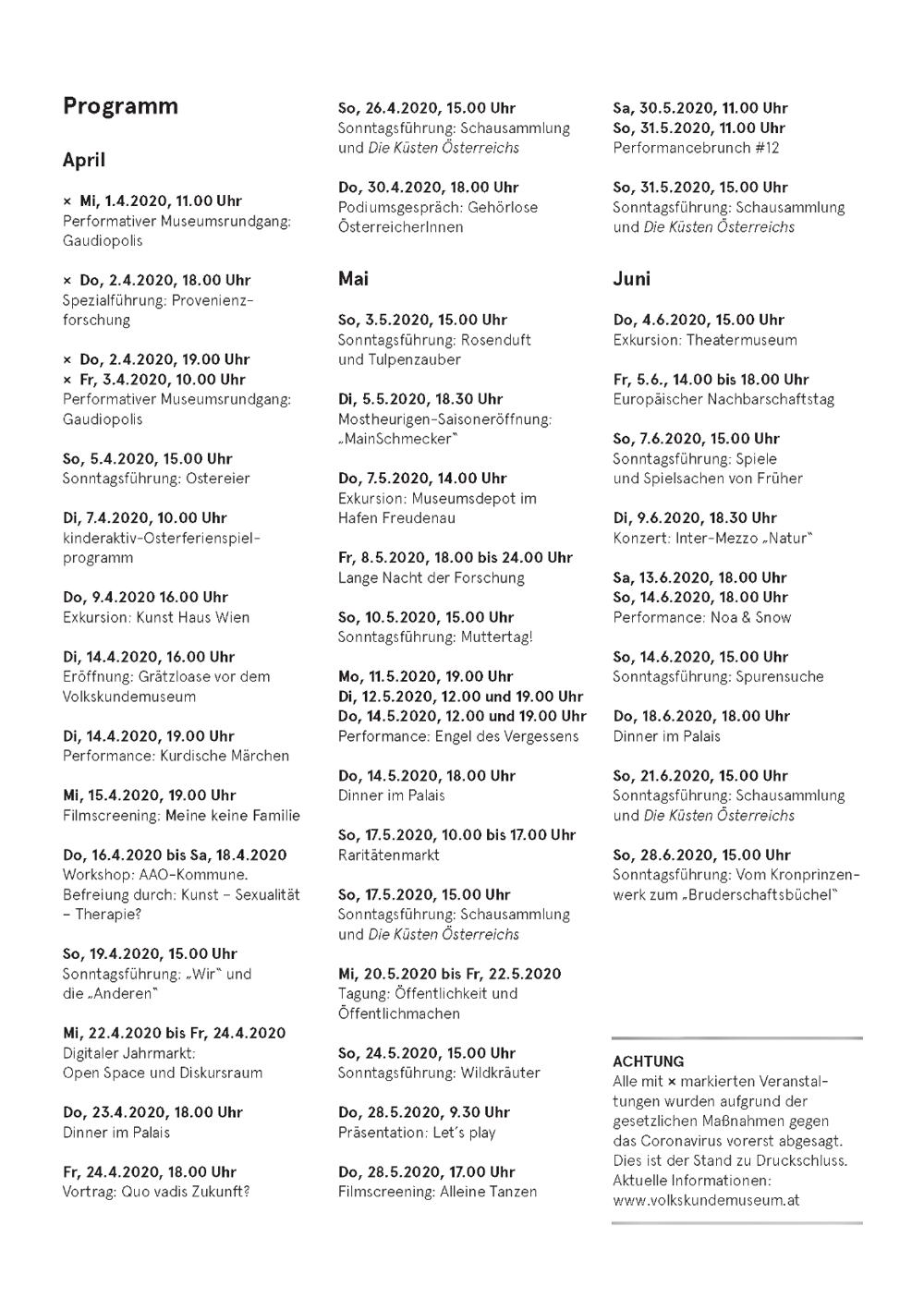 Programm

April

× Mi, 1.4.2020, 11.00 Uhr
Performativer Museumsrundgang: Gaudiopolis

× Do, 2.4.2020, 18.00 Uhr
Spezialführung: Provenienzforschung

× Do, 2.4.2020, 19.00 Uhr
× Fr, 3.4.2020, 10.00 Uhr
Performativer Museumsrundgang: Gaudiopolis

So, 5.4.2020, 15.00 Uhr
Sonntagsführung: Ostereier

Di, 7.4.2020, 10.00 Uhr
kinderaktiv-Osterferienspielprogramm

Do, 9.4.2020 16.00 Uhr
Exkursion: Kunst Haus Wien

Di, 14.4.2020, 16.00 Uhr
Eröffnung: Grätzloase vor dem Volkskundemuseum

Di, 14.4.2020, 19.00 Uhr
Performance: Kurdische Märchen

Mi, 15.4.2020, 19.00 Uhr
Filmscreening: Meine keine Familie

Do, 16.4.2020 bis Sa, 18.4.2020
Workshop: AAO-Kommune. Befreiung durch: Kunst – Sexualität – Therapie?

So, 19.4.2020, 15.00 Uhr
Sonntagsführung: „Wir" und die „Anderen"

Mi, 22.4.2020 bis Fr, 24.4.2020
Digitaler Jahrmarkt: Open Space und Diskursraum

Do, 23.4.2020, 18.00 Uhr
Dinner im Palais

Fr, 24.4.2020, 18.00 Uhr
Vortrag: Quo vadis Zukunft?

So, 26.4.2020, 15.00 Uhr
Sonntagsführung: Schausammlung und Die Küsten Österreichs

Do, 30.4.2020, 18.00 Uhr
Podiumsgespräch: Gehörlose ÖsterreicherInnen

Mai

So, 3.5.2020, 15.00 Uhr
Sonntagsführung: Rosenduft und Tulpenzauber

Di, 5.5.2020, 18.30 Uhr
Mostheurigen-Saisoneröffnung: „MainSchmecker"

Do, 7.5.2020, 14.00 Uhr
Exkursion: Museumsdepot im Hafen Freudenau

Fr, 8.5.2020, 18.00 bis 24.00 Uhr
Lange Nacht der Forschung

So, 10.5.2020, 15.00 Uhr
Sonntagsführung: Muttertag!

Mo, 11.5.2020, 19.00 Uhr
Di, 12.5.2020, 12.00 und 19.00 Uhr
Do, 14.5.2020, 12.00 und 19.00 Uhr
Performance: Engel des Vergessens

Do, 14.5.2020, 18.00 Uhr
Dinner im Palais

So, 17.5.2020, 10.00 bis 17.00 Uhr
Raritätenmarkt

So, 17.5.2020, 15.00 Uhr
Sonntagsführung: Schausammlung und Die Küsten Österreichs

Mi, 20.5.2020 bis Fr, 22.5.2020
Tagung: Öffentlichkeit und Öffentlichmachen

So, 24.5.2020, 15.00 Uhr
Sonntagsführung: Wildkräuter

Do, 28.5.2020, 9.30 Uhr
Präsentation: Let's play

Do, 28.5.2020, 17.00 Uhr
Filmscreening: Alleine Tanzen

Sa, 30.5.2020, 11.00 Uhr
So, 31.5.2020, 11.00 Uhr
Performancebrunch #12

So, 31.5.2020, 15.00 Uhr
Sonntagsführung: Schausammlung und Die Küsten Österreichs

Juni

Do, 4.6.2020, 15.00 Uhr
Exkursion: Theatermuseum

Fr, 5.6., 14.00 bis 18.00 Uhr
Europäischer Nachbarschaftstag

So, 7.6.2020, 15.00 Uhr
Sonntagsführung: Spiele und Spielsachen von Früher

Di, 9.6.2020, 18.30 Uhr
Konzert: Inter-Mezzo „Natur"

Sa, 13.6.2020, 18.00 Uhr
So, 14.6.2020, 18.00 Uhr
Performance: Noa & Snow

So, 14.6.2020, 15.00 Uhr
Sonntagsführung: Spurensuche

Do, 18.6.2020, 18.00 Uhr
Dinner im Palais

So, 21.6.2020, 15.00 Uhr
Sonntagsführung: Schausammlung und Die Küsten Österreichs

So, 28.6.2020, 15.00 Uhr
Sonntagsführung: Vom Kronprinzenwerk zum „Bruderschaftsbüchel"

ACHTUNG
Alle mit × markierten Veranstaltungen wurden aufgrund der gesetzlichen Maßnahmen gegen das Coronavirus vorerst abgesagt. Dies ist der Stand zu Druckschluss. Aktuelle Informationen: www.volkskundemuseum.at